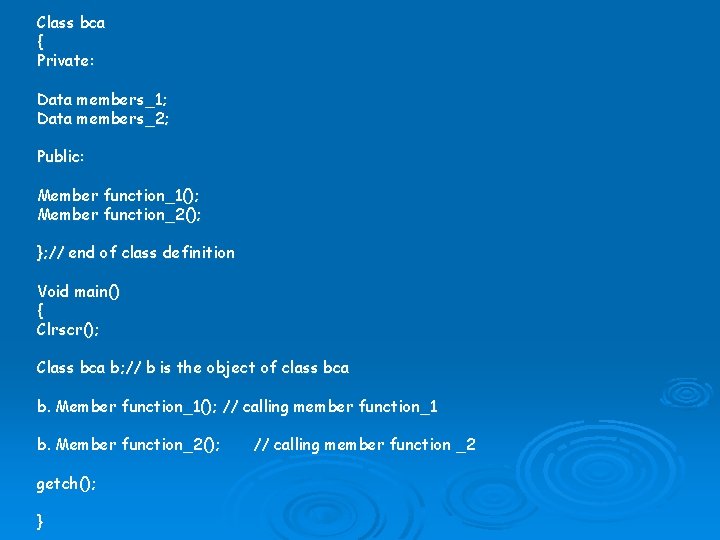 Class bca
{
Private:

Data members_1;
Data members_2;

Public:

Member function_1();
Member function_2();

};// end of class definition

Void main()
{
Clrscr();

Class bca b;// b is the object of class bca

b. Member function_1(); // calling member function_1

b. Member function_2();      // calling member function _2

getch();

}